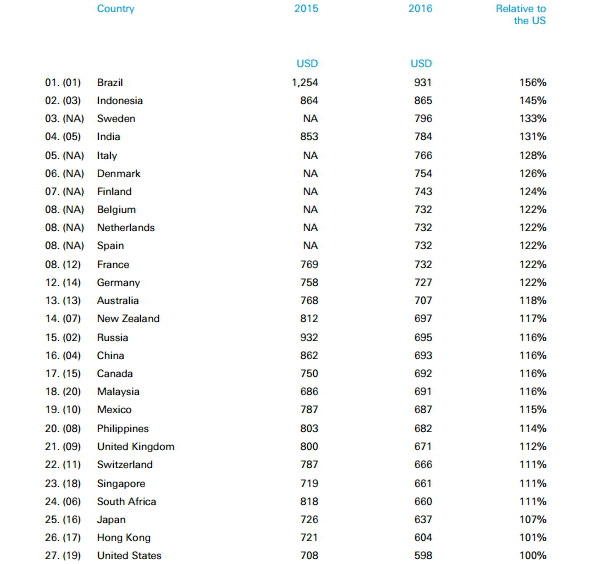 |  | Country | 2015 | 2016 | Relative to the US |
|---|---|---|---|---|
|  |  | USD | USD |  |
| 01. (01) | Brazil | 1,254 | 931 | 156% |
| 02. (03) | Indonesia | 864 | 865 | 145% |
| 03. (NA) | Sweden | NA | 796 | 133% |
| 04. (05) | India | 853 | 784 | 131% |
| 05. (NA) | Italy | NA | 766 | 128% |
| 06. (NA) | Denmark | NA | 754 | 126% |
| 07. (NA) | Finland | NA | 743 | 124% |
| 08. (NA) | Belgium | NA | 732 | 122% |
| 08. (NA) | Netherlands | NA | 732 | 122% |
| 08. (NA) | Spain | NA | 732 | 122% |
| 08. (12) | France | 769 | 732 | 122% |
| 12. (14) | Germany | 758 | 727 | 122% |
| 13. (13) | Australia | 768 | 707 | 118% |
| 14. (07) | New Zealand | 812 | 697 | 117% |
| 15. (02) | Russia | 932 | 695 | 116% |
| 16. (04) | China | 862 | 693 | 116% |
| 17. (15) | Canada | 750 | 692 | 116% |
| 18. (20) | Malaysia | 686 | 691 | 116% |
| 19. (10) | Mexico | 787 | 687 | 115% |
| 20. (08) | Philippines | 803 | 682 | 114% |
| 21. (09) | United Kingdom | 800 | 671 | 112% |
| 22. (11) | Switzerland | 787 | 666 | 111% |
| 23. (18) | Singapore | 719 | 661 | 111% |
| 24. (06) | South Africa | 818 | 660 | 111% |
| 25. (16) | Japan | 726 | 637 | 107% |
| 26. (17) | Hong Kong | 721 | 604 | 101% |
| 27. (19) | United States | 708 | 598 | 100% |